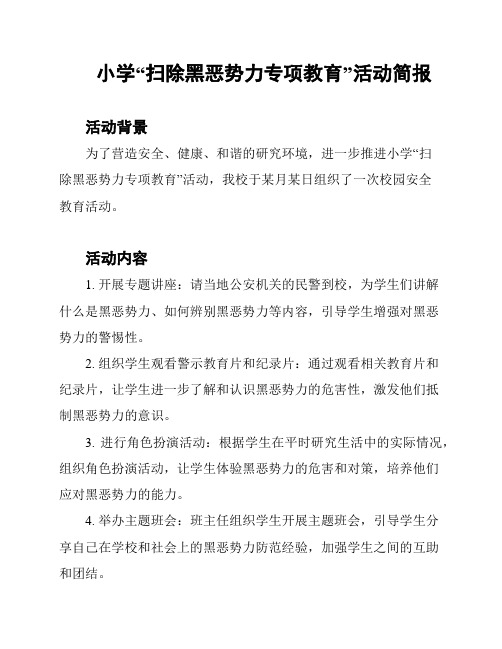 小学“扫除黑恶势力专项教育”活动简报

活动背景

为了营造安全、健康、和谐的研究环境，进一步推进小学“扫除黑恶势力专项教育”活动，我校于某月某日组织了一次校园安全教育活动。

活动内容

1. 开展专题讲座：请当地公安机关的民警到校，为学生们讲解什么是黑恶势力、如何辨别黑恶势力等内容，引导学生增强对黑恶势力的警惕性。

2. 组织学生观看警示教育片和纪录片：通过观看相关教育片和纪录片，让学生进一步了解和认识黑恶势力的危害性，激发他们抵制黑恶势力的意识。

3. 进行角色扮演活动：根据学生在平时研究生活中的实际情况，组织角色扮演活动，让学生体验黑恶势力的危害和对策，培养他们应对黑恶势力的能力。

4. 举办主题班会：班主任组织学生开展主题班会，引导学生分享自己在学校和社会上的黑恶势力防范经验，加强学生之间的互助和团结。